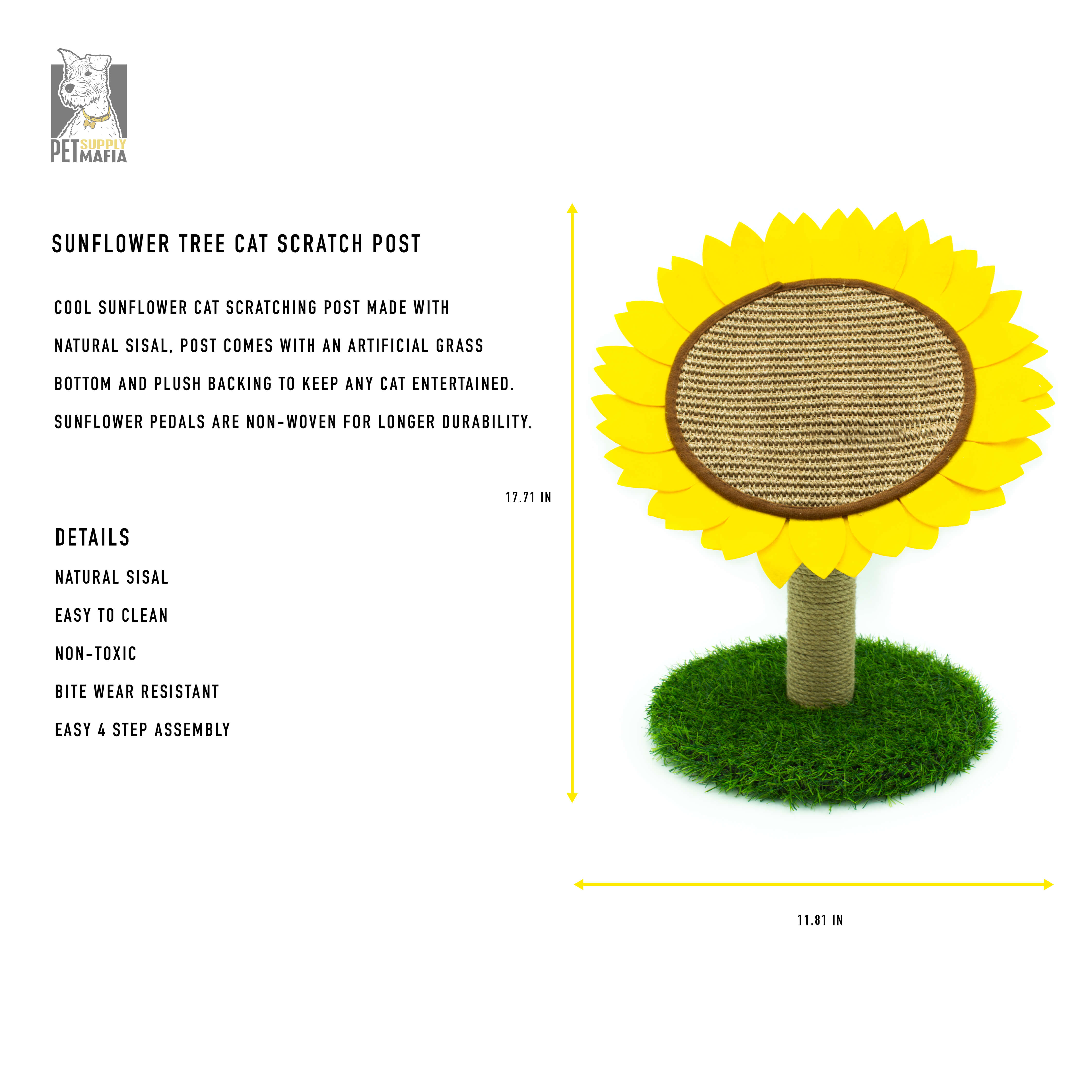 PET SUPPLY MAFIA

SUNFLOWER TREE CAT SCRATCH POST

COOL SUNFLOWER CAT SCRATCHING POST MADE WITH NATURAL SISAL, POST COMES WITH AN ARTIFICIAL GRASS BOTTOM AND PLUSH BACKING TO KEEP ANY CAT ENTERTAINED. SUNFLOWER PEDALS ARE NON-WOVEN FOR LONGER DURABILITY.

17.71 IN

DETAILS

NATURAL SISAL

EASY TO CLEAN

NON-TOXIC

BITE WEAR RESISTANT

EASY 4 STEP ASSEMBLY

11.81 IN